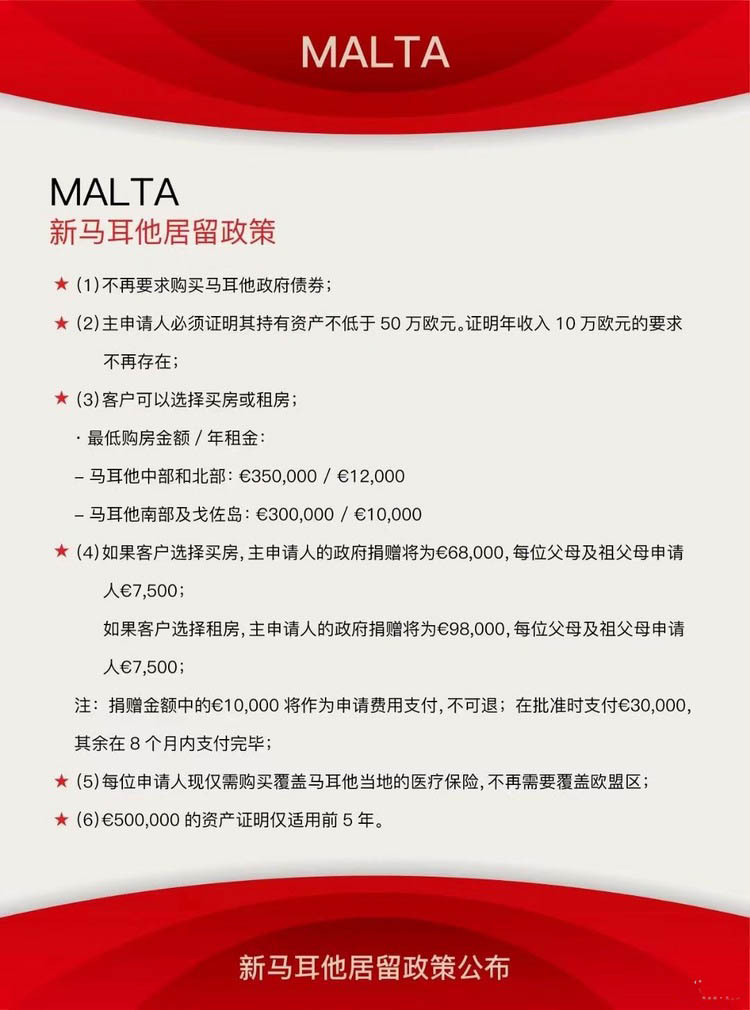 MALTA

MALTA
新马耳他居留政策

★ (1) 不再要求购买马耳他政府债券；

★ (2) 主申请人必须证明其持有资产不低于 50 万欧元。证明年收入 10 万欧元的要求不再存在；

★ (3) 客户可以选择买房或租房；

· 最低购房金额 / 年租金：

– 马耳他中部和北部：€350,000 / €12,000

– 马耳他南部及戈佐岛：€300,000 / €10,000

★ (4) 如果客户选择买房，主申请人的政府捐赠将为€68,000，每位父母及祖父母申请人€7,500；

如果客户选择租房，主申请人的政府捐赠将为€98,000，每位父母及祖父母申请人€7,500；

注：捐赠金额中的€10,000 将作为申请费用支付，不可退；在批准时支付€30,000，其余在 8 个月内支付完毕；

★ (5) 每位申请人现仅需购买覆盖马耳他当地的医疗保险，不再需要覆盖欧盟区；

★ (6) €500,000 的资产证明仅适用前 5 年。

新马耳他居留政策公布